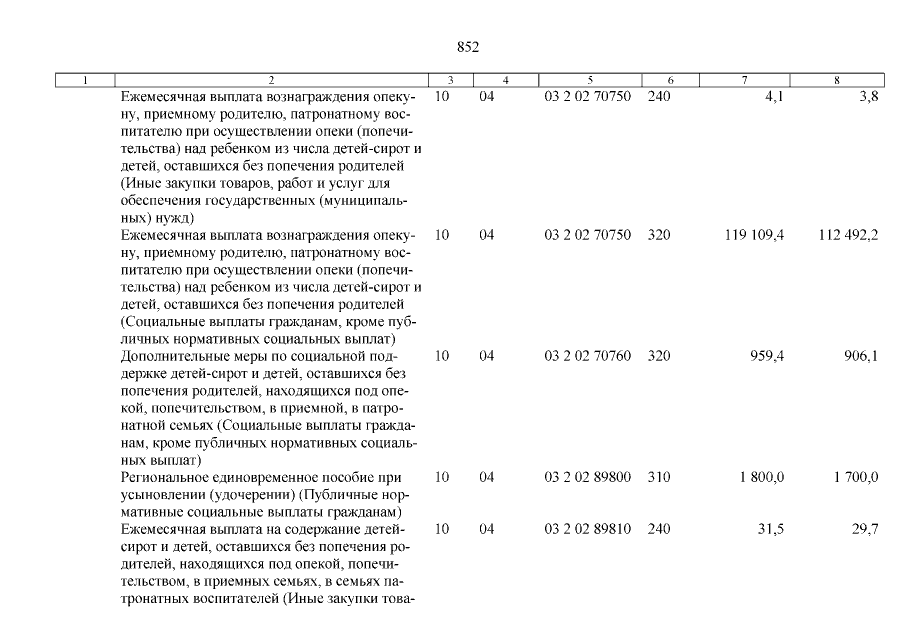 852

| 1 | 2 | 3 | 4 | 5 | 6 | 7 | 8 |
|---|---|---|---|---|---|---|---|
| | Ежемесячная выплата вознаграждения опекуну, приемному родителю, патронатному воспитателю при осуществлении опеки (попечительства) над ребенком из числа детей-сирот и детей, оставшихся без попечения родителей (Иные закупки товаров, работ и услуг для обеспечения государственных (муниципальных) нужд) | 10 | 04 | 03 2 02 70750 | 240 | 4,1 | 3,8 |
| | Ежемесячная выплата вознаграждения опекуну, приемному родителю, патронатному воспитателю при осуществлении опеки (попечительства) над ребенком из числа детей-сирот и детей, оставшихся без попечения родителей (Социальные выплаты гражданам, кроме публичных нормативных социальных выплат) | 10 | 04 | 03 2 02 70750 | 320 | 119 109,4 | 112 492,2 |
| | Дополнительные меры по социальной поддержке детей-сирот и детей, оставшихся без попечения родителей, находящихся под опекой, попечительством, в приемной, в патронатной семьях (Социальные выплаты гражданам, кроме публичных нормативных социальных выплат) | 10 | 04 | 03 2 02 70760 | 320 | 959,4 | 906,1 |
| | Региональное единовременное пособие при усыновлении (удочерении) (Публичные нормативные социальные выплаты гражданам) | 10 | 04 | 03 2 02 89800 | 310 | 1 800,0 | 1 700,0 |
| | Ежемесячная выплата на содержание детей-сирот и детей, оставшихся без попечения родителей, находящихся под опекой, попечительством, в приемных семьях, в семьях патронатных воспитателей (Иные закупки това- | 10 | 04 | 03 2 02 89810 | 240 | 31,5 | 29,7 |